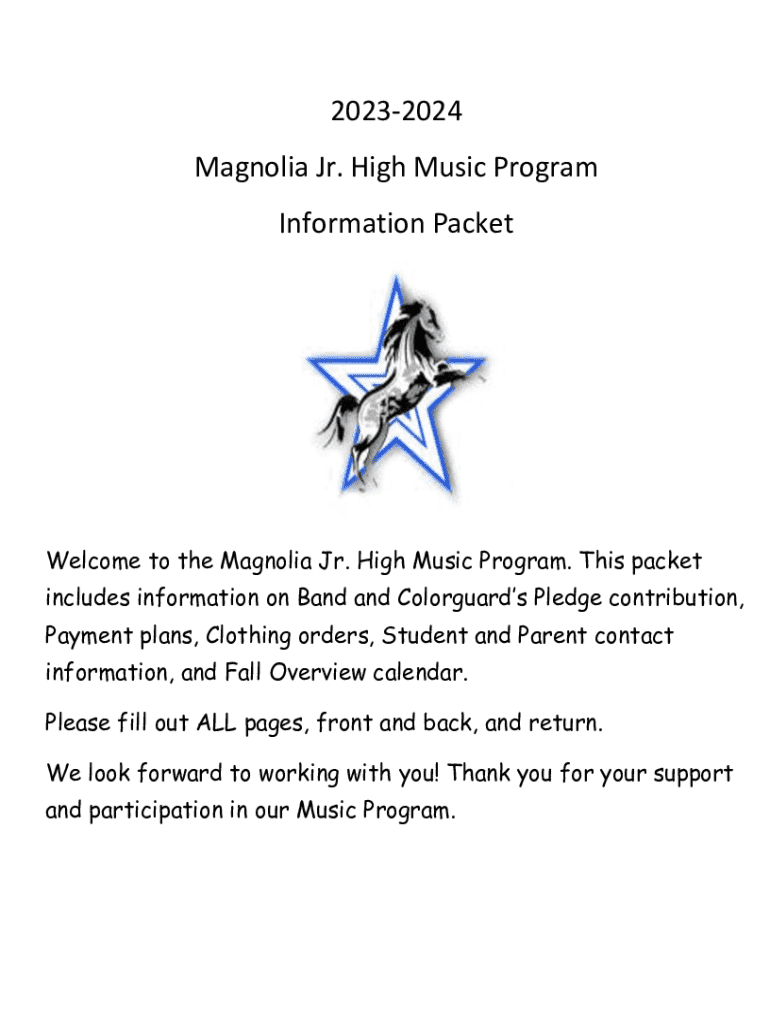 2023-2024

Magnolia Jr. High Music Program

Information Packet

Welcome to the Magnolia Jr. High Music Program. This packet includes information on Band and Colorguard's Pledge contribution, Payment plans, Clothing orders, Student and Parent contact information, and Fall Overview calendar.

Please fill out ALL pages, front and back, and return.

We look forward to working with you! Thank you for your support and participation in our Music Program.